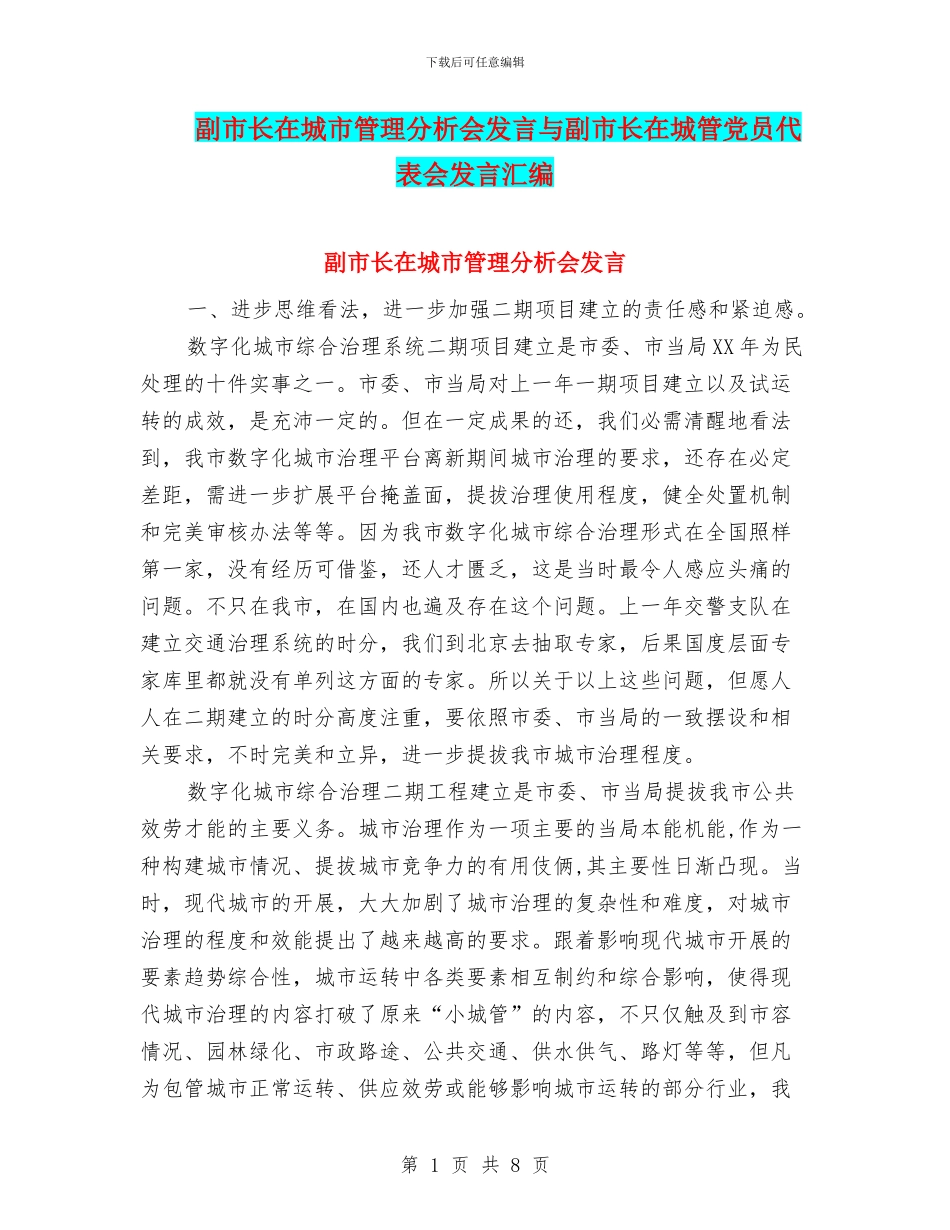 下载后可任意编辑

副市长在城市管理分析会发言与副市长在城管党员代表会发言汇编

副市长在城市管理分析会发言

一、进步思维看法，进一步加强二期项目建立的责任感和紧迫感。

数字化城市综合治理系统二期项目建立是市委、市当局XX年为民处理的十件实事之一。市委、市当局对上一年一期项目建立以及试运转的成效，是充沛一定的。但在一定成果的还，我们必需清醒地看法到，我市数字化城市治理平台离新期间城市治理的要求，还存在必定差距，需进一步扩展平台掩盖面，提拔治理使用程度，健全处置机制和完美审核办法等等。因为我市数字化城市综合治理形式在全国照样第一家，没有经历可借鉴，还人才匮乏，这是当时最令人感应头痛的问题。不只在我市，在国内也遍及存在这个问题。上一年交警支队在建立交通治理系统的时分，我们到北京去抽取专家，后果国度层面专家库里都就没有单列这方面的专家。所以关于以上这些问题，但愿人人在二期建立的时分高度注重，要依照市委、市当局的一致摆设和相关要求，不时完美和立异，进一步提拔我市城市治理程度。

数字化城市综合治理二期工程建立是市委、市当局提拔我市公共效劳才能的主要义务。城市治理作为一项主要的当局本能机能,作为一种构建城市情况、提拔城市竞争力的有用伎俩,其主要性日渐凸现。当时，现代城市的开展，大大加剧了城市治理的复杂性和难度，对城市治理的程度和效能提出了越来越高的要求。跟着影响现代城市开展的要素趋势综合性，城市运转中各类要素相互制约和综合影响，使得现代城市治理的内容打破了原来“小城管”的内容，不只仅触及到市容情况、园林绿化、市政路途、公共交通、供水供气、路灯等等，但凡为包管城市正常运转、供应效劳或能够影响城市运转的部分行业，我

第 1 页 共 8 页